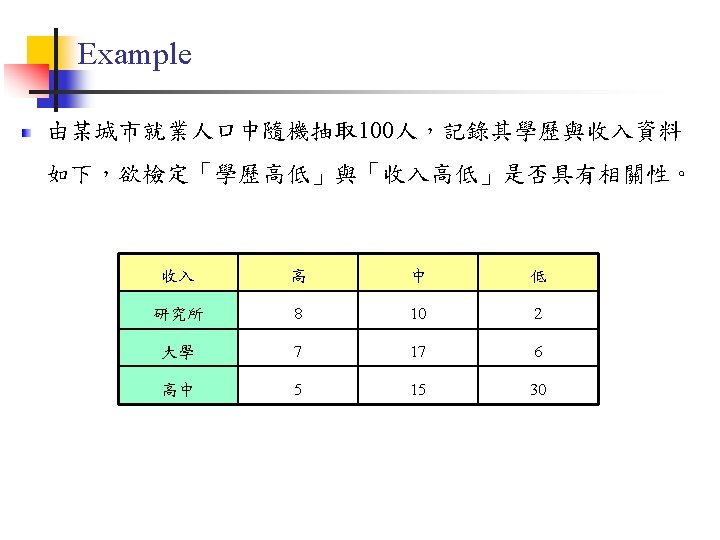 Example

由某城市就業人口中隨機抽取100人，記錄其學歷與收入資料如下，欲檢定「學歷高低」與「收入高低」是否具有相關性。

| 收入 | 高 | 中 | 低 |
|---|---|---|---|
| 研究所 | 8 | 10 | 2 |
| 大學 | 7 | 17 | 6 |
| 高中 | 5 | 15 | 30 |